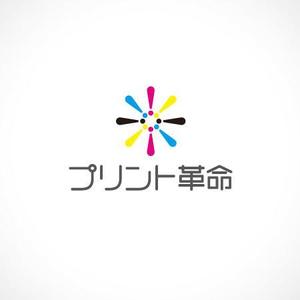 プリント革命